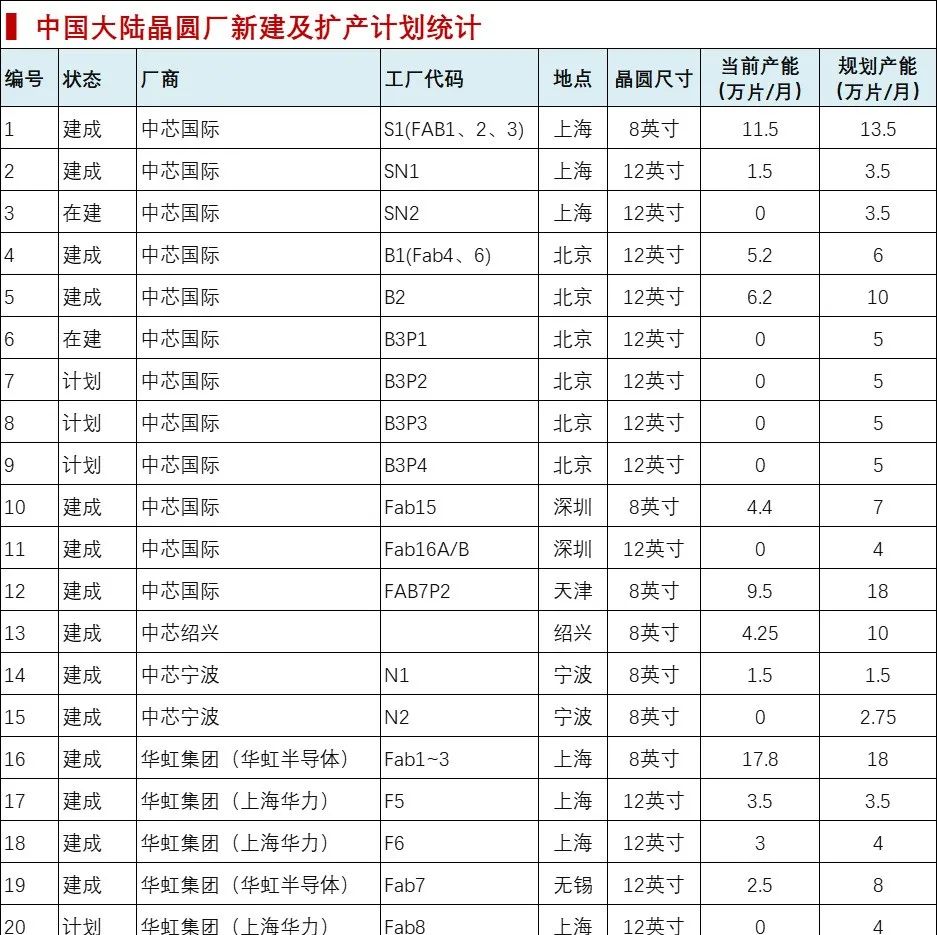 中国大陆晶圆厂新建及扩产计划统计

| 编号 | 状态 | 厂商 | 工厂代码 | 地点 | 晶圆尺寸 | 当前产能（万片/月） | 规划产能（万片/月） |
|---|---|---|---|---|---|---|---|
| 1 | 建成 | 中芯国际 | S1(FAB1、2、3) | 上海 | 8英寸 | 11.5 | 13.5 |
| 2 | 建成 | 中芯国际 | SN1 | 上海 | 12英寸 | 1.5 | 3.5 |
| 3 | 在建 | 中芯国际 | SN2 | 上海 | 12英寸 | 0 | 3.5 |
| 4 | 建成 | 中芯国际 | B1(Fab4、6) | 北京 | 12英寸 | 5.2 | 6 |
| 5 | 建成 | 中芯国际 | B2 | 北京 | 12英寸 | 6.2 | 10 |
| 6 | 在建 | 中芯国际 | B3P1 | 北京 | 12英寸 | 0 | 5 |
| 7 | 计划 | 中芯国际 | B3P2 | 北京 | 12英寸 | 0 | 5 |
| 8 | 计划 | 中芯国际 | B3P3 | 北京 | 12英寸 | 0 | 5 |
| 9 | 计划 | 中芯国际 | B3P4 | 北京 | 12英寸 | 0 | 5 |
| 10 | 建成 | 中芯国际 | Fab15 | 深圳 | 8英寸 | 4.4 | 7 |
| 11 | 建成 | 中芯国际 | Fab16A/B | 深圳 | 12英寸 | 0 | 4 |
| 12 | 建成 | 中芯国际 | FAB7P2 | 天津 | 8英寸 | 9.5 | 18 |
| 13 | 建成 | 中芯绍兴 |  | 绍兴 | 8英寸 | 4.25 | 10 |
| 14 | 建成 | 中芯宁波 | N1 | 宁波 | 8英寸 | 1.5 | 1.5 |
| 15 | 建成 | 中芯宁波 | N2 | 宁波 | 8英寸 | 0 | 2.75 |
| 16 | 建成 | 华虹集团（华虹半导体） | Fab1~3 | 上海 | 8英寸 | 17.8 | 18 |
| 17 | 建成 | 华虹集团（上海华力） | F5 | 上海 | 12英寸 | 3.5 | 3.5 |
| 18 | 建成 | 华虹集团（上海华力） | F6 | 上海 | 12英寸 | 3 | 4 |
| 19 | 建成 | 华虹集团（华虹半导体） | Fab7 | 无锡 | 12英寸 | 2.5 | 8 |
| 20 | 计划 | 华虹集团（上海华力） | Fab8 | 上海 | 12英寸 | 0 | 4 |